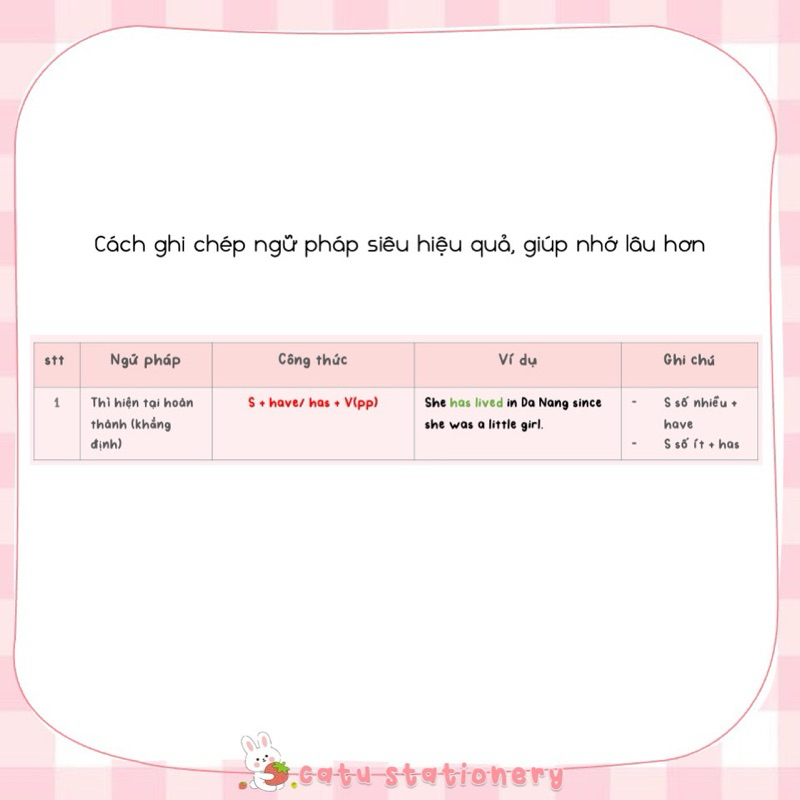 Cách ghi chép ngữ pháp siêu hiệu quả, giúp nhớ lâu hơn

| stt | Ngữ pháp | Công thức | Ví dụ | Ghi chú |
|---|---|---|---|---|
| 1 | Thì hiện tại hoàn thành (khẳng định) | S + have/ has + V(pp) | She has lived in Da Nang since she was a little girl. | - S số nhiều + have - S số ít + has |

catu stationery